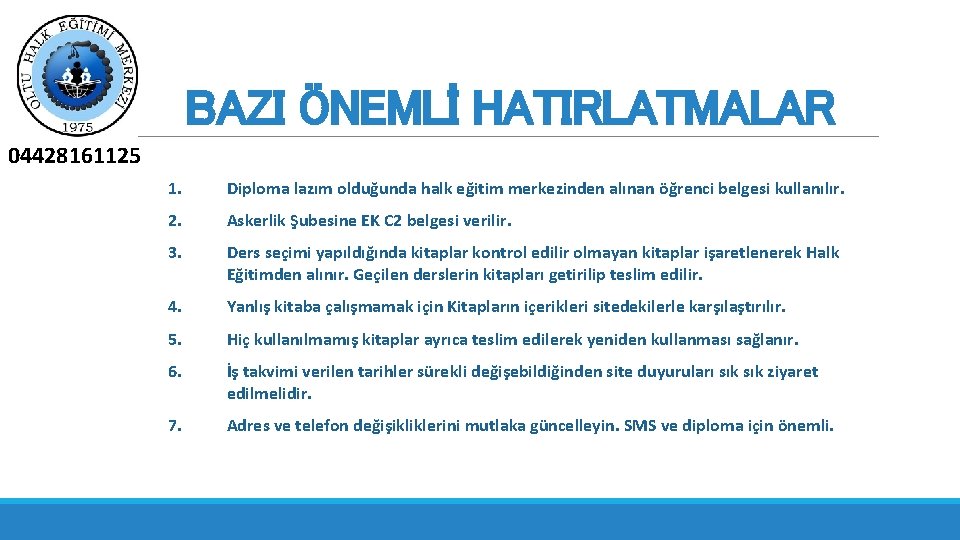 OLTU HALK EĞİTİMİ MERKEZİ
1975

04428161125

BAZI ÖNEMLİ HATIRLATMALAR

1. Diploma lazım olduğunda halk eğitim merkezinden alınan öğrenci belgesi kullanılır.

2. Askerlik Şubesine EK C2 belgesi verilir.

3. Ders seçimi yapıldığında kitaplar kontrol edilir olmayan kitaplar işaretlenerek Halk Eğitimden alınır. Geçilen derslerin kitapları getirilip teslim edilir.

4. Yanlış kitaba çalışmamak için Kitapların içerikleri sitedekilerle karşılaştırılır.

5. Hiç kullanılmamış kitaplar ayrıca teslim edilerek yeniden kullanması sağlanır.

6. İş takvimi verilen tarihler sürekli değişebildiğinden site duyuruları sık sık ziyaret edilmelidir.

7. Adres ve telefon değişikliklerini mutlaka güncelleyin. SMS ve diploma için önemli.